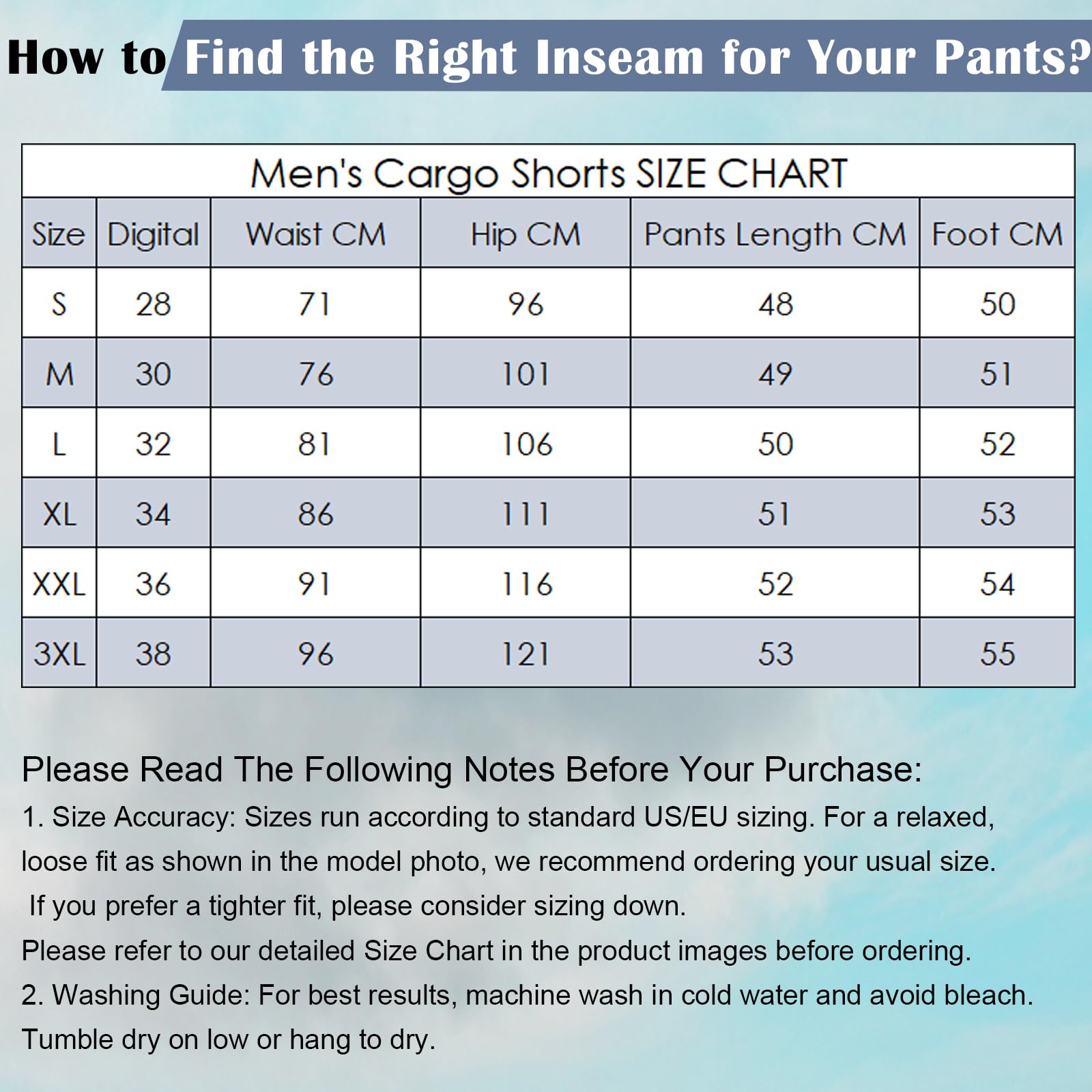 How to Find the Right Inseam for Your Pants?

Men's Cargo Shorts SIZE CHART

| Size | Digital | Waist CM | Hip CM | Pants Length CM | Foot CM |
|---|---|---|---|---|---|
| S | 28 | 71 | 96 | 48 | 50 |
| M | 30 | 76 | 101 | 49 | 51 |
| L | 32 | 81 | 106 | 50 | 52 |
| XL | 34 | 86 | 111 | 51 | 53 |
| XXL | 36 | 91 | 116 | 52 | 54 |
| 3XL | 38 | 96 | 121 | 53 | 55 |

Please Read The Following Notes Before Your Purchase:
1. Size Accuracy: Sizes run according to standard US/EU sizing. For a relaxed, loose fit as shown in the model photo, we recommend ordering your usual size. If you prefer a tighter fit, please consider sizing down.
Please refer to our detailed Size Chart in the product images before ordering.
2. Washing Guide: For best results, machine wash in cold water and avoid bleach. Tumble dry on low or hang to dry.